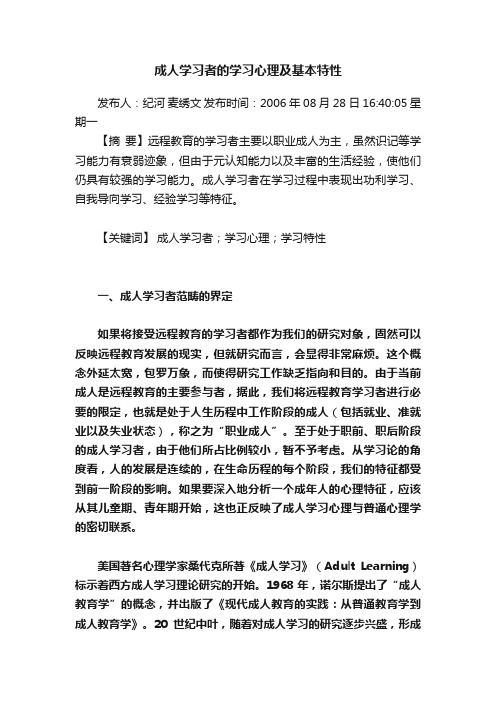 成人学习者的学习心理及基本特性

发布人：纪河 麦绣文 发布时间：2006 年 08 月 28 日 16:40:05 星期一

【摘 要】远程教育的学习者主要以职业成人为主，虽然识记等学习能力有衰弱迹象，但由于元认知能力以及丰富的生活经验，使他们仍具有较强的学习能力。成人学习者在学习过程中表现出功利学习、自我导向学习、经验学习等特征。

【关键词】 成人学习者；学习心理；学习特性

一、成人学习者范畴的界定

如果将接受远程教育的学习者都作为我们的研究对象，固然可以反映远程教育发展的现实，但就研究而言，会显得非常麻烦。这个概念外延太宽，包罗万象，而使得研究工作缺乏指向和目的。由于当前成人是远程教育的主要参与者，据此，我们将远程教育学习者进行必要的限定，也就是处于人生历程中工作阶段的成人（包括就业、准就业以及失业状态），称之为“职业成人”。至于处于职前、职后阶段的成人学习者，由于他们所占比例较小，暂不予考虑。从学习论的角度看，人的发展是连续的，在生命历程的每个阶段，我们的特征都受到前一阶段的影响。如果要深入地分析一个成年人的心理特征，应该从其儿童期、青年期开始，这也正反映了成人学习心理与普通心理学的密切联系。

美国著名心理学家桑代克所著《成人学习》（Adult Learning）标示着西方成人学习理论研究的开始。1968 年，诺尔斯提出了“成人教育学”的概念，并出版了《现代成人教育的实践：从普通教育学到成人教育学》。20 世纪中叶，随着对成人学习的研究逐步兴盛，形成